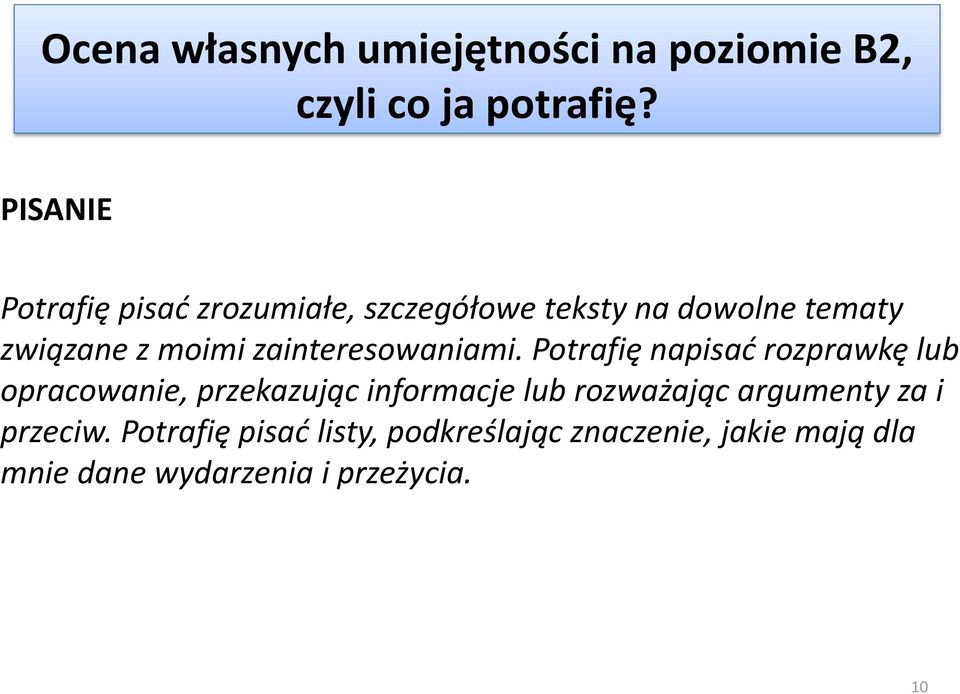 Ocena własnych umiejętności na poziomie B2, czyli co ja potrafię?

PISANIE

Potrafię pisać zrozumiałe, szczegółowe teksty na dowolne tematy związane z moimi zainteresowaniami. Potrafię napisać rozprawkę lub opracowanie, przekazując informacje lub rozważając argumenty za i przeciw. Potrafię pisać listy, podkreślając znaczenie, jakie mają dla mnie dane wydarzenia i przeżycia.

10